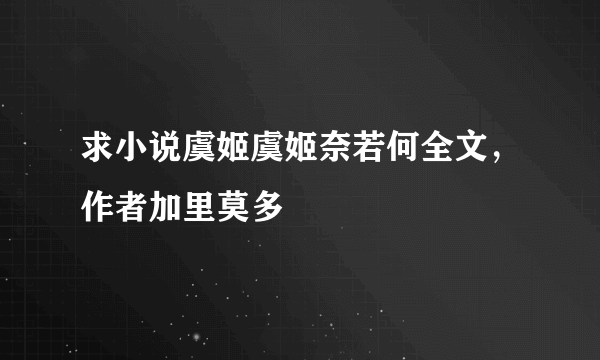 求小说虞姬虞姬奈若何全文，作者加里莫多